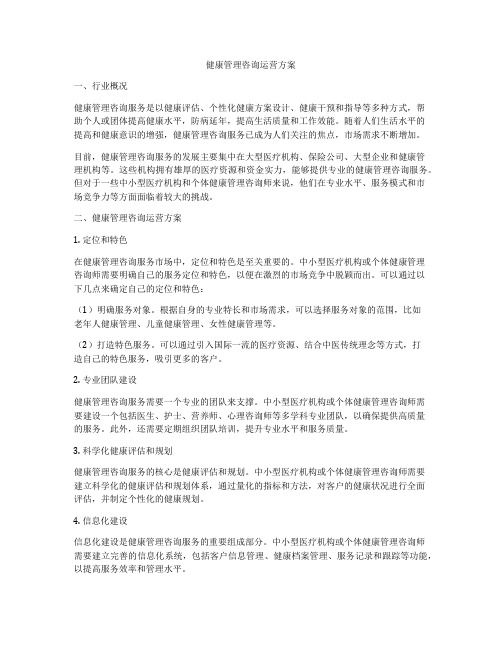 健康管理咨询运营方案

一、行业概况

健康管理咨询服务是以健康评估、个性化健康方案设计、健康干预和指导等多种方式，帮助个人或团体提高健康水平，防病延年，提高生活质量和工作效能。随着人们生活水平的提高和健康意识的增强，健康管理咨询服务已成为人们关注的焦点，市场需求不断增加。

目前，健康管理咨询服务的发展主要集中在大型医疗机构、保险公司、大型企业和健康管理机构等。这些机构拥有雄厚的医疗资源和资金实力，能够提供专业的健康管理咨询服务。但对于一些中小型医疗机构和个体健康管理咨询师来说，他们在专业水平、服务模式和市场竞争力等方面面临着较大的挑战。

二、健康管理咨询运营方案

1. 定位和特色

在健康管理咨询服务市场中，定位和特色是至关重要的。中小型医疗机构或个体健康管理咨询师需要明确自己的服务定位和特色，以便在激烈的市场竞争中脱颖而出。可以通过以下几点来确定自己的定位和特色：

（1）明确服务对象。根据自身的专业特长和市场需求，可以选择服务对象的范围，比如老年人健康管理、儿童健康管理、女性健康管理等。

（2）打造特色服务。可以通过引入国际一流的医疗资源、结合中医传统理念等方式，打造自己的特色服务，吸引更多的客户。

2. 专业团队建设

健康管理咨询服务需要一个专业的团队来支撑。中小型医疗机构或个体健康管理咨询师需要建设一个包括医生、护士、营养师、心理咨询师等多学科专业团队，以确保提供高质量的服务。此外，还需要定期组织团队培训，提升专业水平和服务质量。

3. 科学化健康评估和规划

健康管理咨询服务的核心是健康评估和规划。中小型医疗机构或个体健康管理咨询师需要建立科学化的健康评估和规划体系，通过量化的指标和方法，对客户的健康状况进行全面评估，并制定个性化的健康规划。

4. 信息化建设

信息化建设是健康管理咨询服务的重要组成部分。中小型医疗机构或个体健康管理咨询师需要建立完善的信息化系统，包括客户信息管理、健康档案管理、服务记录和跟踪等功能，以提高服务效率和管理水平。